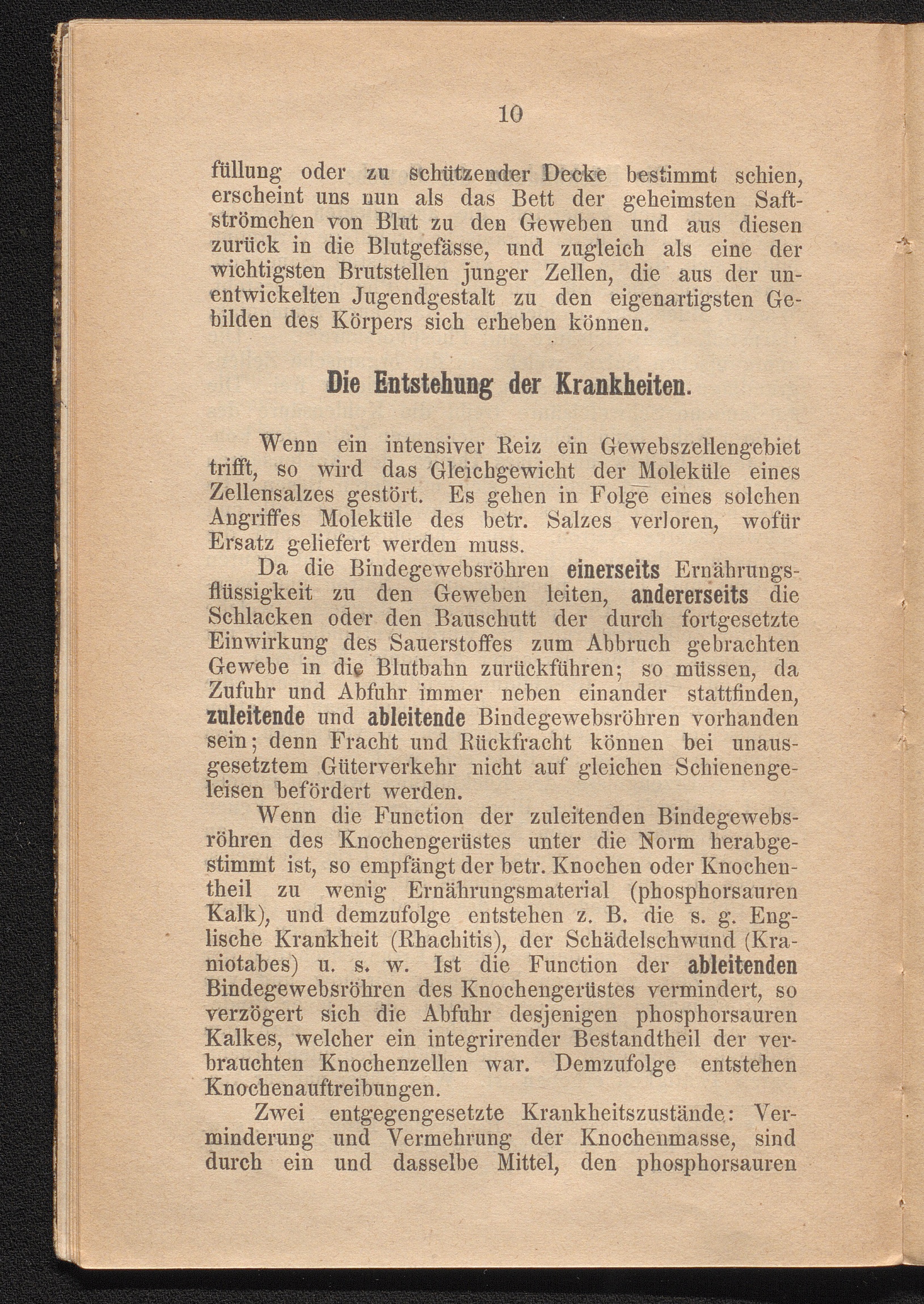 10

füllung oder zu schützender Decke bestimmt schien, erscheint uns nun als das Bett der geheimsten Saftströmchen von Blut zu den Geweben und aus diesen zurück in die Blutgefässe, und zugleich als eine der wichtigsten Brutstellen junger Zellen, die aus der unentwickelten Jugendgestalt zu den eigenartigsten Gebilden des Körpers sich erheben können.

Die Entstehung der Krankheiten.

Wenn ein intensiver Reiz ein Gewebszellengebiet trifft, so wird das Gleichgewicht der Moleküle eines Zellensalzes gestört. Es gehen in Folge eines solchen Angriffes Moleküle des betr. Salzes verloren, wofür Ersatz geliefert werden muss.

Da die Bindegewebsröhren einerseits Ernährungsflüssigkeit zu den Geweben leiten, andererseits die Schlacken oder den Bauschutt der durch fortgesetzte Einwirkung des Sauerstoffes zum Abbruch gebrachten Gewebe in die Blutbahn zurückführen; so müssen, da Zufuhr und Abfuhr immer neben einander stattfinden, zuleitende und ableitende Bindegewebsröhren vorhanden sein; denn Fracht und Rückfracht können bei unausgesetztem Güterverkehr nicht auf gleichen Schienengeleisen befördert werden.

Wenn die Function der zuleitenden Bindegewebsröhren des Knochengerüstes unter die Norm herabgestimmt ist, so empfängt der betr. Knochen oder Knochentheil zu wenig Ernährungsmaterial (phosphorsauren Kalk), und demzufolge entstehen z. B. die s. g. Englische Krankheit (Rhachitis), der Schädelschwund (Kraniotabes) u. s. w. Ist die Function der ableitenden Bindegewebsröhren des Knochengerüstes vermindert, so verzögert sich die Abfuhr desjenigen phosphorsauren Kalkes, welcher ein integrirender Bestandtheil der verbrauchten Knochenzellen war. Demzufolge entstehen Knochenauftreibungen.

Zwei entgegengesetzte Krankheitszustände: Verminderung und Vermehrung der Knochenmasse, sind durch ein und dasselbe Mittel, den phosphorsauren